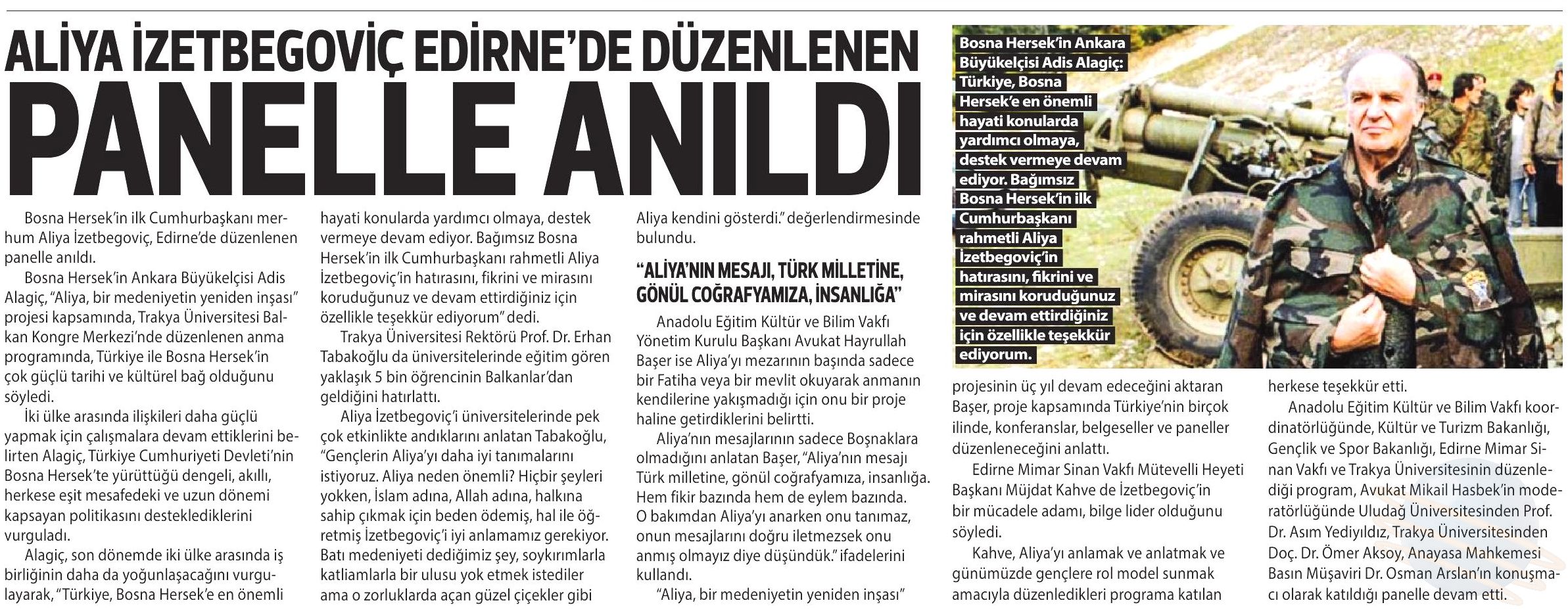 ALİYA İZETBEGOVİÇ EDİRNE'DE DÜZENLENEN

PANELLE ANILDI

Bosna Hersek'in ilk Cumhurbaşkanı merhum Aliya İzetbegoviç, Edirne'de düzenlenen panelle anıldı.

Bosna Hersek'in Ankara Büyükelçisi Adis Alagiç, "Aliya, bir medeniyetin yeniden inşası" projesi kapsamında, Trakya Üniversitesi Balkan Kongre Merkezi'nde düzenlenen anma programında, Türkiye ile Bosna Hersek'in çok güçlü tarihi ve kültürel bağ olduğunu söyledi.

İki ülke arasında ilişkileri daha güçlü yapmak için çalışmalara devam ettiklerini belirten Alagiç, Türkiye Cumhuriyeti Devleti'nin Bosna Hersek'te yürüttüğü dengeli, akıllı, herkese eşit mesafedeki ve uzun dönemi kapsayan politikasını desteklediklerini vurguladı.

Alagiç, son dönemde iki ülke arasında iş birliğinin daha da yoğunlaşacağını vurgulayarak, "Türkiye, Bosna Hersek'e en önemli hayati konularda yardımcı olmaya, destek vermeye devam ediyor. Bağımsız Bosna Hersek'in ilk Cumhurbaşkanı rahmetli Aliya İzetbegoviç'in hatırasını, fikrini ve mirasını koruduğunuz ve devam ettirdiğiniz için özellikle teşekkür ediyorum" dedi.

Trakya Üniversitesi Rektörü Prof. Dr. Erhan Tabakoğlu da üniversitelerinde eğitim gören yaklaşık 5 bin öğrencinin Balkanlar'dan geldiğini hatırlattı.

Aliya İzetbegoviç'i üniversitelerinde pek çok etkinlikte andıklarını anlatan Tabakoğlu, "Gençlerin Aliya'yı daha iyi tanımalarını istiyoruz. Aliya neden önemli? Hiçbir şeyleri yokken, İslam adına, Allah adına, halkına sahip çıkmak için beden ödemiş, hal ile öğretmiş İzetbegoviç'i iyi anlamamız gerekiyor. Batı medeniyeti dediğimiz şey, soykırımlarla katliamlarla bir ulusu yok etmek istediler ama o zorluklarda açan güzel çiçekler gibi Aliya kendini gösterdi." değerlendirmesinde bulundu.

"ALİYA'NIN MESAJI, TÜRK MİLLETİNE, GÖNÜL COĞRAFYAMIZA, İNSANLIĞA"

Anadolu Eğitim Kültür ve Bilim Vakfı Yönetim Kurulu Başkanı Avukat Hayrullah Başer ise Aliya'yı mezarının başında sadece bir Fatiha veya bir mevlit okuyarak anmanın kendilerine yakışmadığı için onu bir proje haline getirdiklerini belirtti.

Aliya'nın mesajlarının sadece Boşnaklara olmadığını anlatan Başer, "Aliya'nın mesajı Türk milletine, gönül coğrafyamıza, insanlığa. Hem fikir bazında hem de eylem bazında. O bakımdan Aliya'yı anarken onu tanımaz, onun mesajlarını doğru iletmezsek onu anmış olmayız diye düşündük." ifadelerini kullandı.

"Aliya, bir medeniyetin yeniden inşası" projesinin üç yıl devam edeceğini aktaran Başer, proje kapsamında Türkiye'nin birçok ilinde, konferanslar, belgeseller ve paneller düzenleneceğini anlattı.

Edirne Mimar Sinan Vakfı Mütevelli Heyeti Başkanı Müjdat Kahve de İzetbegoviç'in bir mücadele adamı, bilge lider olduğunu söyledi.

Kahve, Aliya'yı anlamak ve anlatmak ve günümüzde gençlere rol model sunmak amacıyla düzenledikleri programa katılan herkese teşekkür etti.

Anadolu Eğitim Kültür ve Bilim Vakfı koordinatörlüğünde, Kültür ve Turizm Bakanlığı, Gençlik ve Spor Bakanlığı, Edirne Mimar Sinan Vakfı ve Trakya Üniversitesinin düzenlediği program, Avukat Mikail Hasbek'in moderatörlüğünde Uludağ Üniversitesinden Prof. Dr. Asım Yediyıldız, Trakya Üniversitesinden Doç. Dr. Ömer Aksoy, Anayasa Mahkemesi Basın Müşaviri Dr. Osman Arslan'ın konuşmacı olarak katıldığı panelle devam etti.

Bosna Hersek'in Ankara Büyükelçisi Adis Alagiç: Türkiye, Bosna Hersek'e en önemli hayati konularda yardımcı olmaya, destek vermeye devam ediyor. Bağımsız Bosna Hersek'in ilk Cumhurbaşkanı rahmetli Aliya İzetbegoviç'in hatırasını, fikrini ve mirasını koruduğunuz ve devam ettirdiğiniz için özellikle teşekkür ediyorum.